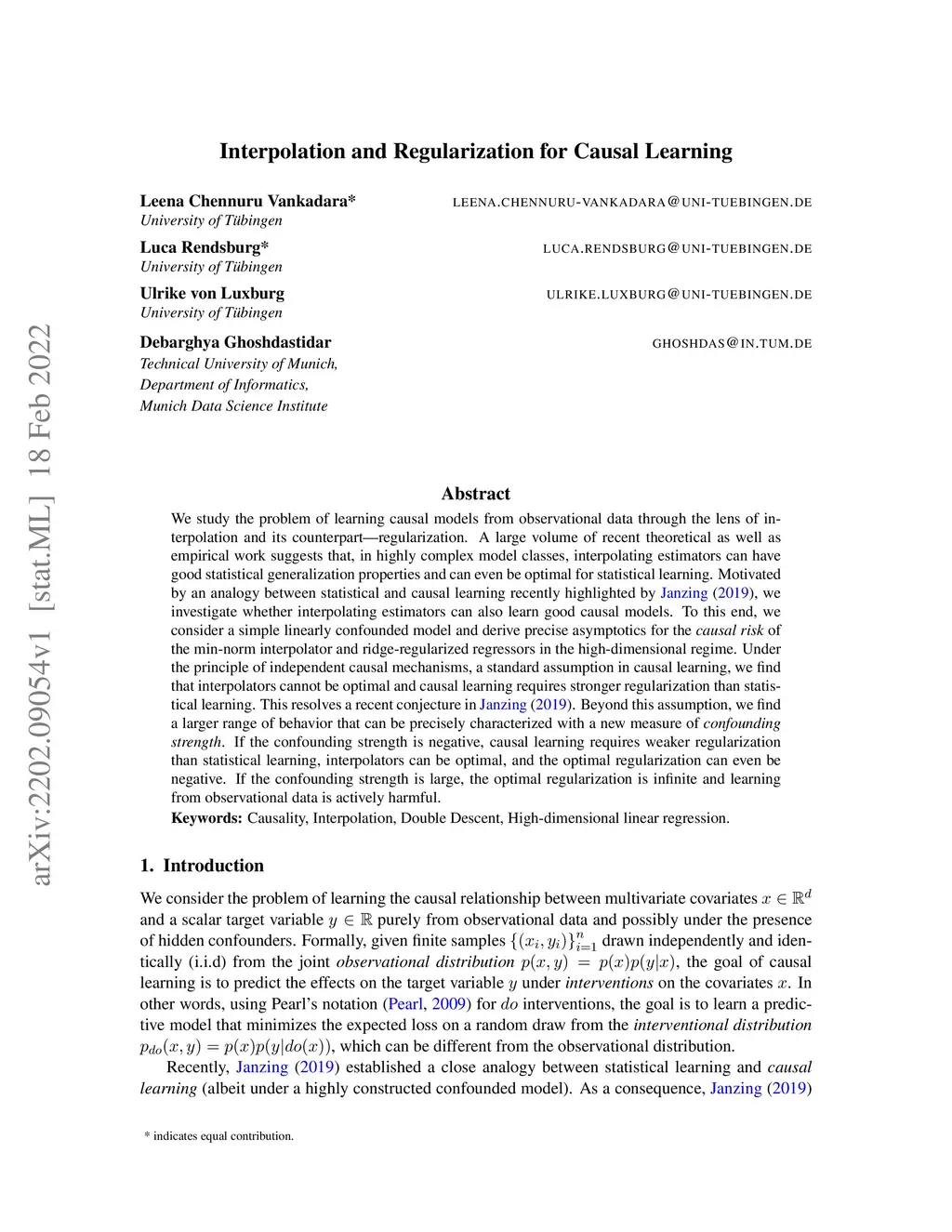 arXiv:2202.09054v1 [stat.ML] 18 Feb 2022

Interpolation and Regularization for Causal Learning

Leena Chennuru Vankadara* LEENA.CHENNURU-VANKADARA@UNI-TUEBINGEN.DE
University of Tübingen

Luca Rendsburg* LUCA.RENDSBURG@UNI-TUEBINGEN.DE
University of Tübingen

Ulrike von Luxburg ULRIKE.LUXBURG@UNI-TUEBINGEN.DE
University of Tübingen

Debarghya Ghoshdastidar GHOSHDAS@IN.TUM.DE
Technical University of Munich,
Department of Informatics,
Munich Data Science Institute

Abstract

We study the problem of learning causal models from observational data through the lens of interpolation and its counterpart—regularization. A large volume of recent theoretical as well as empirical work suggests that, in highly complex model classes, interpolating estimators can have good statistical generalization properties and can even be optimal for statistical learning. Motivated by an analogy between statistical and causal learning recently highlighted by Janzing (2019), we investigate whether interpolating estimators can also learn good causal models. To this end, we consider a simple linearly confounded model and derive precise asymptotics for the causal risk of the min-norm interpolator and ridge-regularized regressors in the high-dimensional regime. Under the principle of independent causal mechanisms, a standard assumption in causal learning, we find that interpolators cannot be optimal and causal learning requires stronger regularization than statistical learning. This resolves a recent conjecture in Janzing (2019). Beyond this assumption, we find a larger range of behavior that can be precisely characterized with a new measure of confounding strength. If the confounding strength is negative, causal learning requires weaker regularization than statistical learning, interpolators can be optimal, and the optimal regularization can even be negative. If the confounding strength is large, the optimal regularization is infinite and learning from observational data is actively harmful.
Keywords: Causality, Interpolation, Double Descent, High-dimensional linear regression.

1. Introduction

We consider the problem of learning the causal relationship between multivariate covariates $x \in \mathbb{R}^d$ and a scalar target variable $y \in \mathbb{R}$ purely from observational data and possibly under the presence of hidden confounders. Formally, given finite samples $\{(x_i, y_i)\}_{i=1}^n$ drawn independently and identically (i.i.d) from the joint observational distribution $p(x, y) = p(x)p(y|x)$, the goal of causal learning is to predict the effects on the target variable $y$ under interventions on the covariates $x$. In other words, using Pearl's notation (Pearl, 2009) for $do$ interventions, the goal is to learn a predictive model that minimizes the expected loss on a random draw from the interventional distribution $p_{do}(x, y) = p(x)p(y|do(x))$, which can be different from the observational distribution.

Recently, Janzing (2019) established a close analogy between statistical learning and causal learning (albeit under a highly constructed confounded model). As a consequence, Janzing (2019)

* indicates equal contribution.